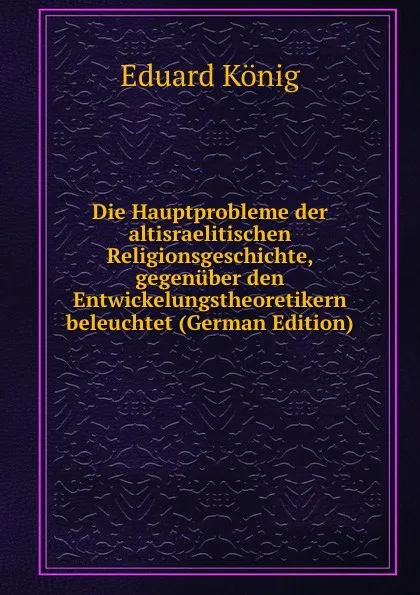 Eduard König

Die Hauptprobleme der altisraelitischen Religionsgeschichte, gegenüber den Entwickelungstheoretikern beleuchtet (German Edition)